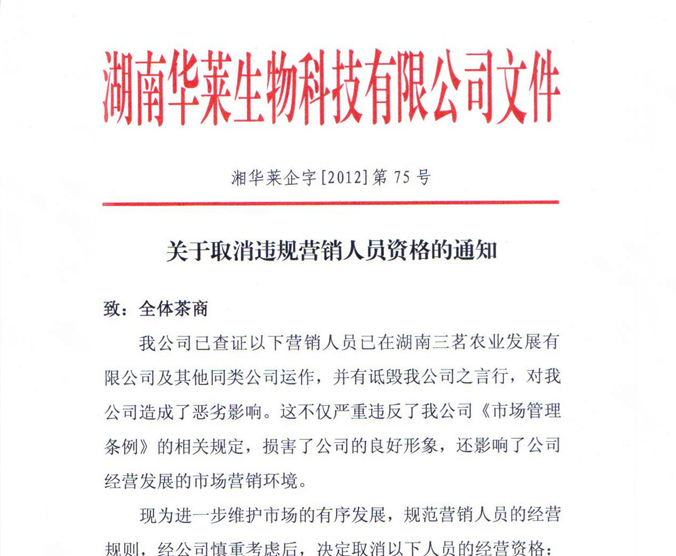 湖南华莱生物科技有限公司文件

湘华莱企字[2012]第75号

关于取消违规营销人员资格的通知

致：全体茶商

我公司已查证以下营销人员已在湖南三茗农业发展有限公司及其他同类公司运作，并有诋毁我公司之言行，对我公司造成了恶劣影响。这不仅严重违反了我公司《市场管理条例》的相关规定，损害了公司的良好形象，还影响了公司经营发展的市场营销环境。

现为进一步维护市场的有序发展，规范营销人员的经营规则，经公司慎重考虑后，决定取消以下人员的经营资格：